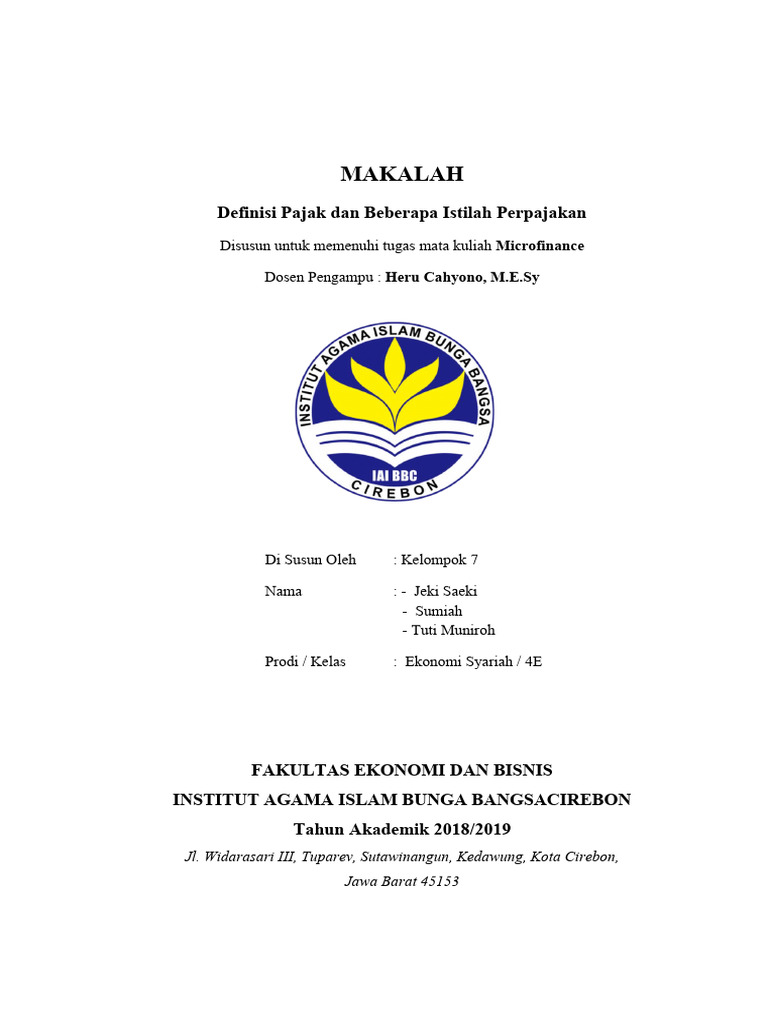 MAKALAH

Definisi Pajak dan Beberapa Istilah Perpajakan

Disusun untuk memenuhi tugas mata kuliah Microfinance

Dosen Pengampu : Heru Cahyono, M.E.Sy

INSTITUT AGAMA ISLAM BUNGA BANGSA
IAI BBC
CIREBON

Di Susun Oleh : Kelompok 7

Nama : - Jeki Saeki
- Sumiah
- Tuti Muniroh

Prodi / Kelas : Ekonomi Syariah / 4E

FAKULTAS EKONOMI DAN BISNIS
INSTITUT AGAMA ISLAM BUNGA BANGSACIREBON
Tahun Akademik 2018/2019
Jl. Widarasari III, Tuparev, Sutawinangun, Kedawung, Kota Cirebon, Jawa Barat 45153